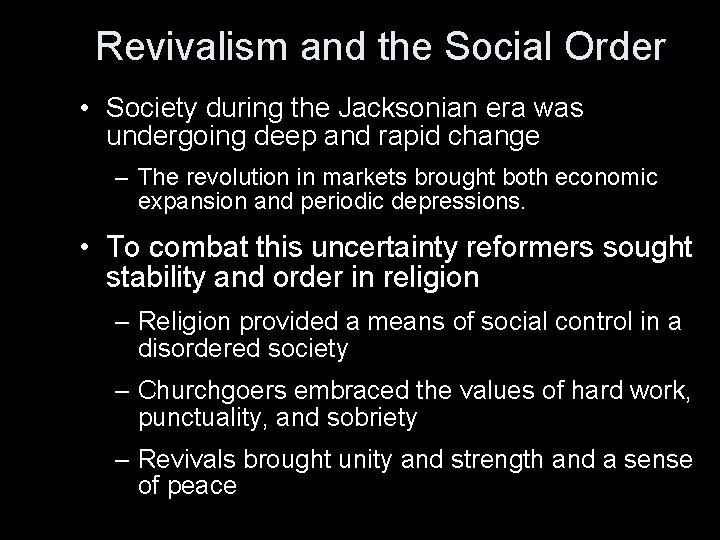 Revivalism and the Social Order

• Society during the Jacksonian era was undergoing deep and rapid change

– The revolution in markets brought both economic expansion and periodic depressions.

• To combat this uncertainty reformers sought stability and order in religion

– Religion provided a means of social control in a disordered society

– Churchgoers embraced the values of hard work, punctuality, and sobriety

– Revivals brought unity and strength and a sense of peace